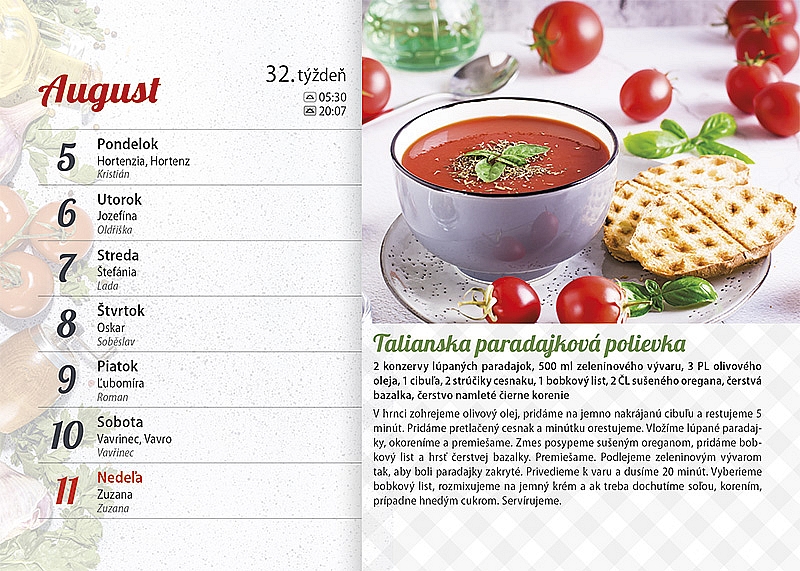 August

32. týždeň
05:30
20:07

5 Pondelok
Hortenzia, Hortenz
Kristián

6 Utorok
Jozefína
Oldřiška

7 Streda
Štefánia
Lada

8 Štvrtok
Oskar
Soběslav

9 Piatok
Ľubomíra
Roman

10 Sobota
Vavrinec, Vavro
Vavřinec

11 Nedeľa
Zuzana
Zuzana

Talianska paradajková polievka

2 konzervy lúpaných paradajok, 500 ml zeleninového vývaru, 3 PL olivového oleja, 1 cibuľa, 2 strúčiky cesnaku, 1 bobkový list, 2 ČL sušeného oregana, čerstvá bazalka, čerstvo namleté čierne korenie

V hrnci zohrejeme olivový olej, pridáme na jemno nakrájanú cibuľu a restujeme 5 minút. Pridáme pretlačený cesnak a minútku orestujeme. Vložíme lúpané paradajky, okoreníme a premiešame. Zmes posypeme sušeným oreganom, pridáme bobkový list a hrsť čerstvej bazalky. Premiešame. Podlejeme zeleninovým vývarom tak, aby boli paradajky zakryté. Privedieme k varu a dusíme 20 minút. Vyberieme bobkový list, rozmixujeme na jemný krém a ak treba dochutíme soľou, korením, prípadne hnedým cukrom. Servírujeme.